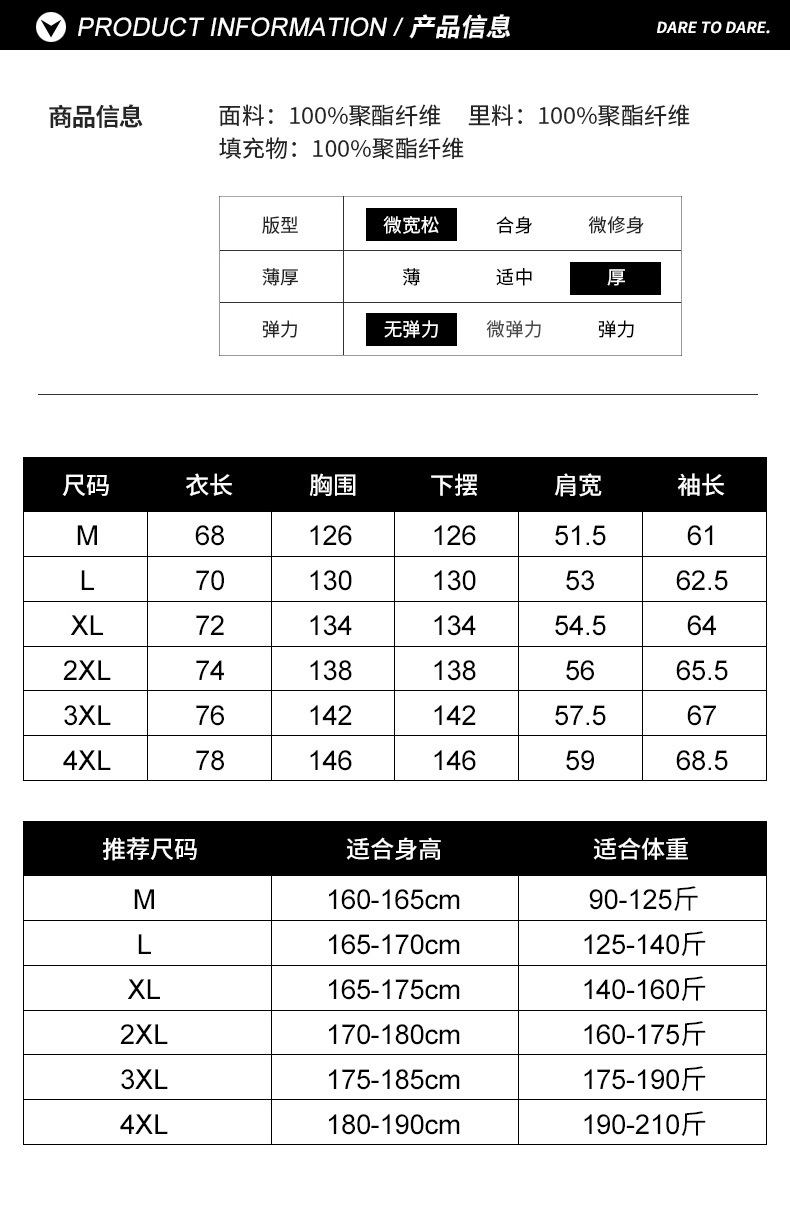 PRODUCT INFORMATION / 产品信息

DARE TO DARE.

商品信息

面料：100%聚酯纤维　里料：100%聚酯纤维
填充物：100%聚酯纤维

| 版型 | 微宽松 | 合身 | 微修身 |
|---|---|---|---|
| 薄厚 | 薄 | 适中 | 厚 |
| 弹力 | 无弹力 | 微弹力 | 弹力 |

| 尺码 | 衣长 | 胸围 | 下摆 | 肩宽 | 袖长 |
|---|---|---|---|---|---|
| M | 68 | 126 | 126 | 51.5 | 61 |
| L | 70 | 130 | 130 | 53 | 62.5 |
| XL | 72 | 134 | 134 | 54.5 | 64 |
| 2XL | 74 | 138 | 138 | 56 | 65.5 |
| 3XL | 76 | 142 | 142 | 57.5 | 67 |
| 4XL | 78 | 146 | 146 | 59 | 68.5 |

| 推荐尺码 | 适合身高 | 适合体重 |
|---|---|---|
| M | 160-165cm | 90-125斤 |
| L | 165-170cm | 125-140斤 |
| XL | 165-175cm | 140-160斤 |
| 2XL | 170-180cm | 160-175斤 |
| 3XL | 175-185cm | 175-190斤 |
| 4XL | 180-190cm | 190-210斤 |